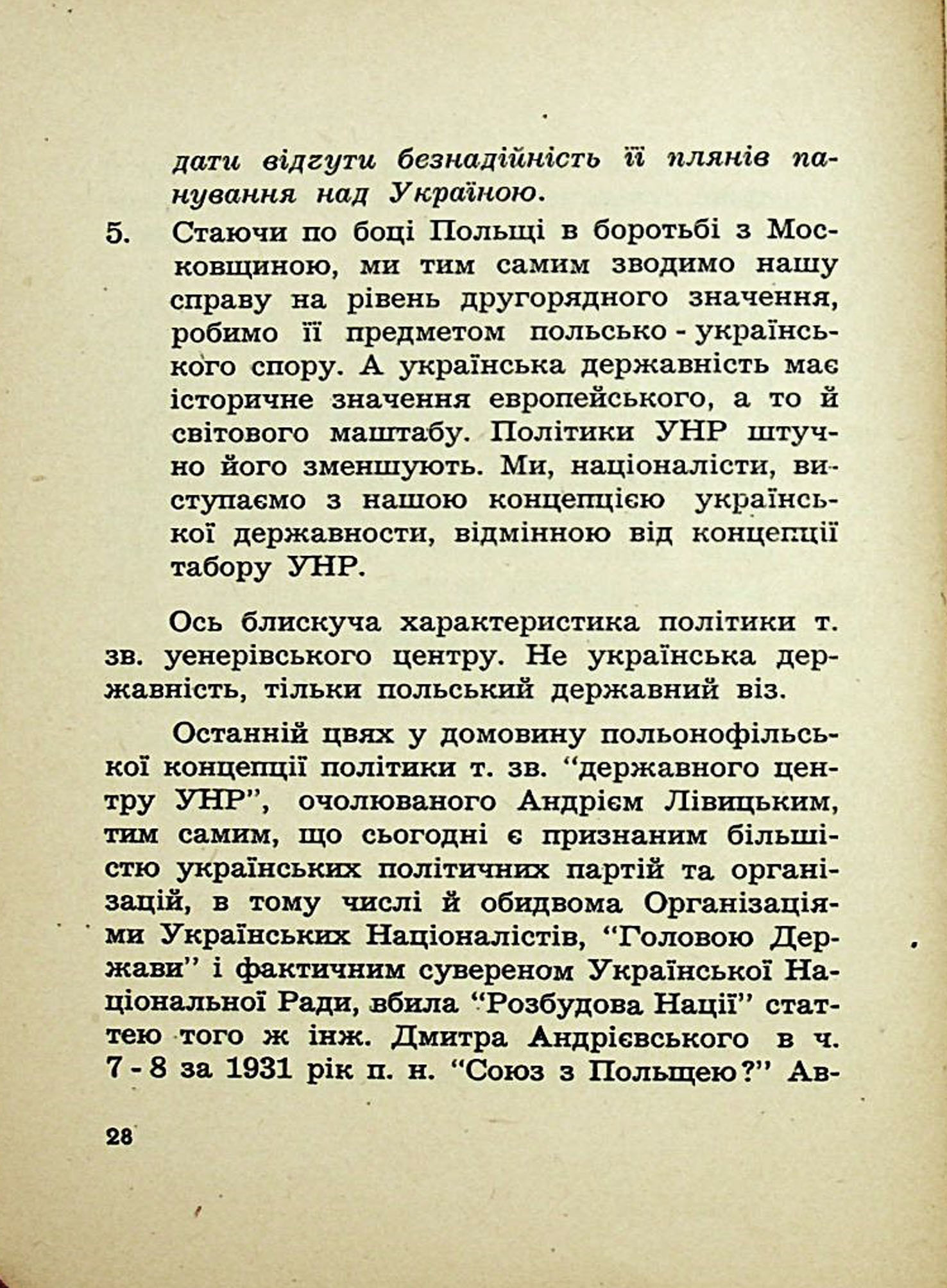 дати відгути безнадійність її плянів панування над Україною.

5. Стаючи по боці Польщі в боротьбі з Московщиною, ми тим самим зводимо нашу справу на рівень другорядного значення, робимо її предметом польсько - українського спору. А українська державність має історичне значення европейського, а то й світового маштабу. Політики УНР штучно його зменшують. Ми, націоналісти, виступаємо з нашою концепцією української державности, відмінною від концепції табору УНР.

Ось блискуча характеристика політики т. зв. уенерівського центру. Не українська державність, тільки польський державний віз.

Останній цвях у домовину польонофільської концепції політики т. зв. "державного центру УНР", очолюваного Андрієм Лівицьким, тим самим, що сьогодні є признаним більшістю українських політичних партій та організацій, в тому числі й обидвома Організаціями Українських Націоналістів, "Головою Держави" і фактичним сувереном Української Національної Ради, вбила "Розбудова Нації" статтею того ж інж. Дмитра Андрієвського в ч. 7 - 8 за 1931 рік п. н. "Союз з Польщею?" Ав-

28